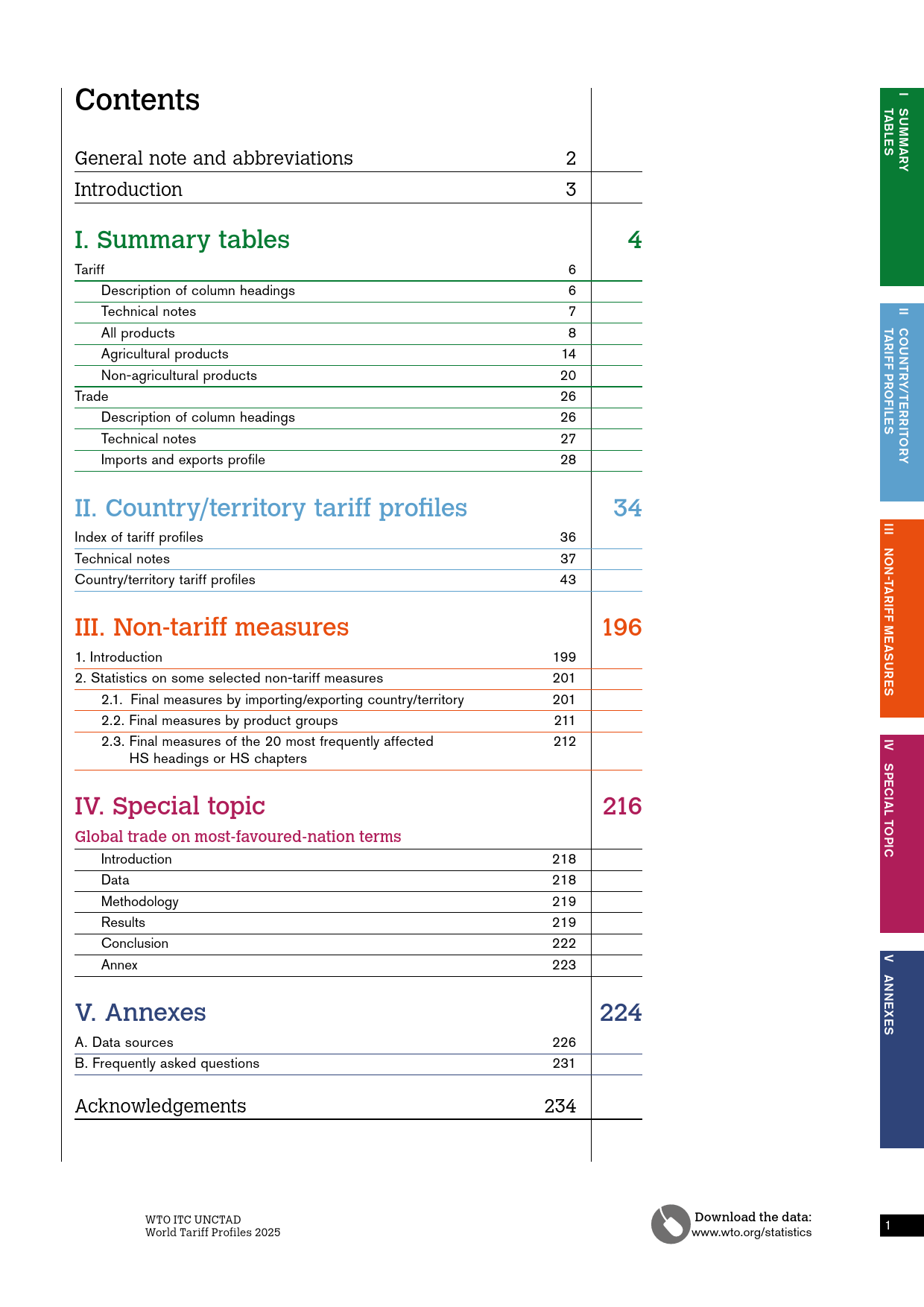 Contents

General note and abbreviations 2

Introduction 3

I. Summary tables 4

Tariff 6

Description of column headings 6

Technical notes 7

All products 8

Agricultural products 14

Non-agricultural products 20

Trade 26

Description of column headings 26

Technical notes 27

Imports and exports profile 28

II. Country/territory tariff profiles 34

Index of tariff profiles 36

Technical notes 37

Country/territory tariff profiles 43

III. Non-tariff measures 196

1. Introduction 199

2. Statistics on some selected non-tariff measures 201

2.1. Final measures by importing/exporting country/territory 201

2.2. Final measures by product groups 211

2.3. Final measures of the 20 most frequently affected HS headings or HS chapters 212

IV. Special topic 216

Global trade on most-favoured-nation terms

Introduction 218

Data 218

Methodology 219

Results 219

Conclusion 222

Annex 223

V. Annexes 224

A. Data sources 226

B. Frequently asked questions 231

Acknowledgements 234

I SUMMARY TABLES

II COUNTRY/TERRITORY TARIFF PROFILES

III NON-TARIFF MEASURES

IV SPECIAL TOPIC

V ANNEXES

WTO ITC UNCTAD
World Tariff Profiles 2025

Download the data:
www.wto.org/statistics

1